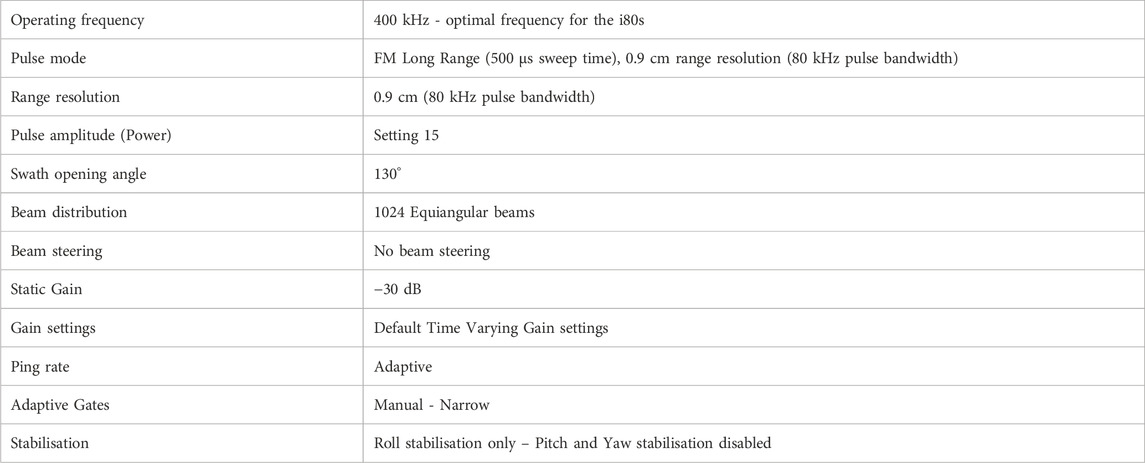 | Operating frequency | 400 kHz - optimal frequency for the i80s |
|---|---|
| Pulse mode | FM Long Range (500 µs sweep time), 0.9 cm range resolution (80 kHz pulse bandwidth) |
| Range resolution | 0.9 cm (80 kHz pulse bandwidth) |
| Pulse amplitude (Power) | Setting 15 |
| Swath opening angle | 130° |
| Beam distribution | 1024 Equiangular beams |
| Beam steering | No beam steering |
| Static Gain | −30 dB |
| Gain settings | Default Time Varying Gain settings |
| Ping rate | Adaptive |
| Adaptive Gates | Manual - Narrow |
| Stabilisation | Roll stabilisation only – Pitch and Yaw stabilisation disabled |